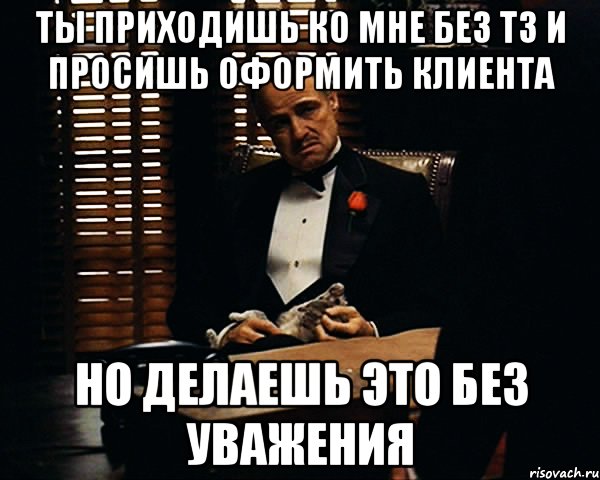 ТЫ ПРИХОДИШЬ КО МНЕ БЕЗ ТЗ И ПРОСИШЬ ОФОРМИТЬ КЛИЕНТА

НО ДЕЛАЕШЬ ЭТО БЕЗ УВАЖЕНИЯ

risovach.ru